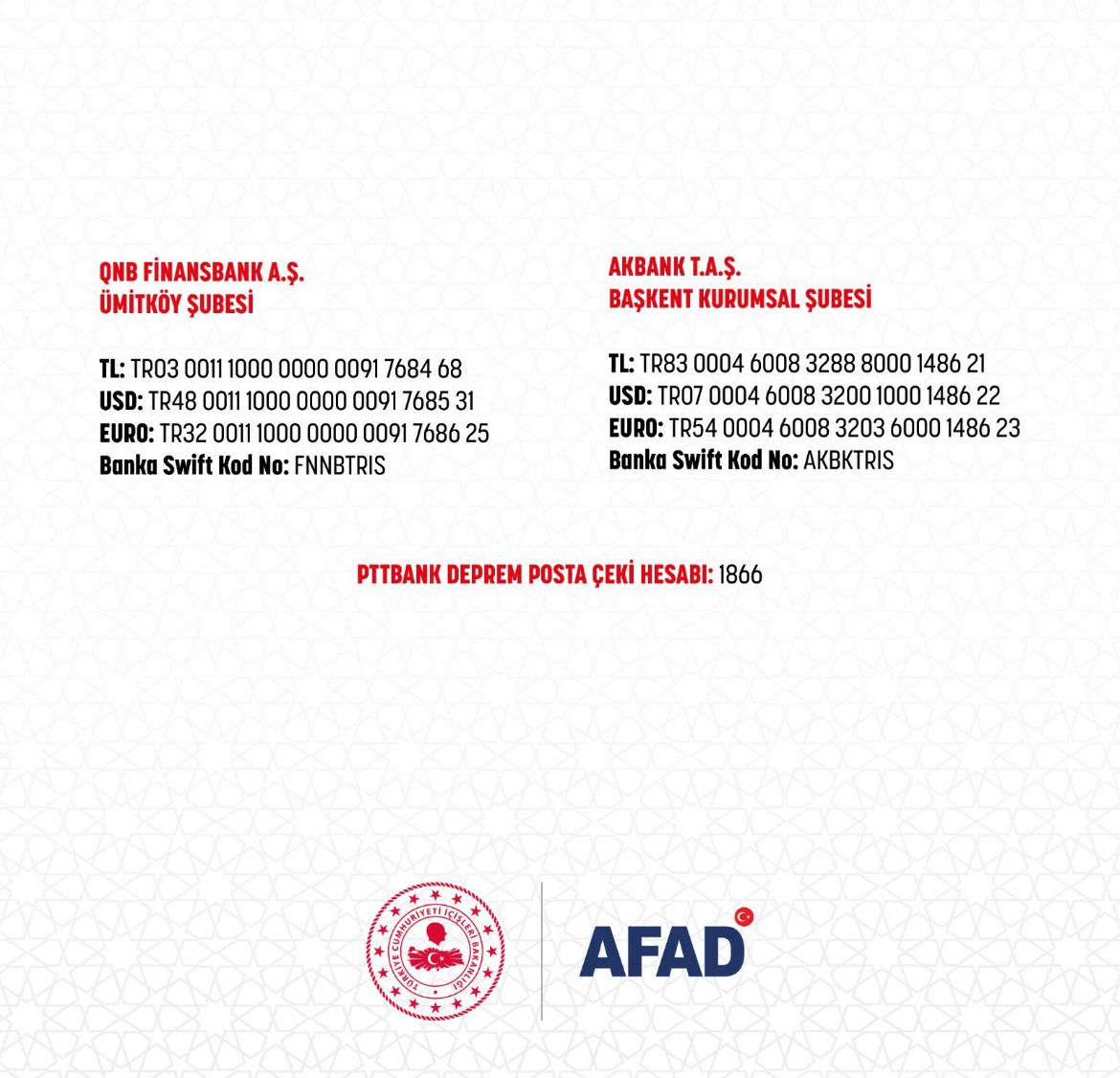 QNB FİNANSBANK A.Ş.
ÜMİTKÖY ŞUBESİ

TL: TR03 0011 1000 0000 0091 7684 68
USD: TR48 0011 1000 0000 0091 7685 31
EURO: TR32 0011 1000 0000 0091 7686 25
Banka Swift Kod No: FNNBTRIS

AKBANK T.A.Ş.
BAŞKENT KURUMSAL ŞUBESİ

TL: TR83 0004 6008 3288 8000 1486 21
USD: TR07 0004 6008 3200 1000 1486 22
EURO: TR54 0004 6008 3203 6000 1486 23
Banka Swift Kod No: AKBKTRIS

PTTBANK DEPREM POSTA ÇEKİ HESABI: 1866

TÜRKİYE CUMHURİYETİ İÇİŞLERİ BAKANLIĞI

AFAD